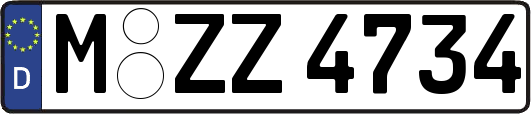 D
M ZZ 4734